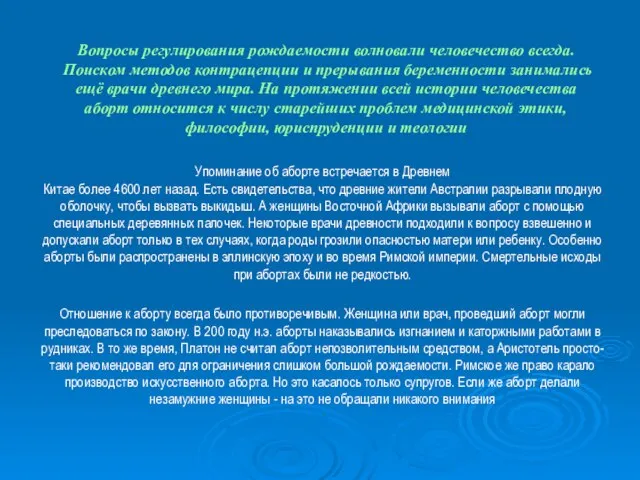 Вопросы регулирования рождаемости волновали человечество всегда. Поиском методов контрацепции и прерывания беременности занимались ещё врачи древнего мира. На протяжении всей истории человечества аборт относится к числу старейших проблем медицинской этики, философии, юриспруденции и теологии

Упоминание об аборте встречается в Древнем Китае более 4600 лет назад. Есть свидетельства, что древние жители Австралии разрывали плодную оболочку, чтобы вызвать выкидыш. А женщины Восточной Африки вызывали аборт с помощью специальных деревянных палочек. Некоторые врачи древности подходили к вопросу взвешенно и допускали аборт только в тех случаях, когда роды грозили опасностью матери или ребенку. Особенно аборты были распространены в эллинскую эпоху и во время Римской империи. Смертельные исходы при абортах были не редкостью.

Отношение к аборту всегда было противоречивым. Женщина или врач, проведший аборт могли преследоваться по закону. В 200 году н.э. аборты наказывались изгнанием и каторжными работами в рудниках. В то же время, Платон не считал аборт непозволительным средством, а Аристотель просто-таки рекомендовал его для ограничения слишком большой рождаемости. Римское же право карало производство искусственного аборта. Но это касалось только супругов. Если же аборт делали незамужние женщины - на это не обращали никакого внимания